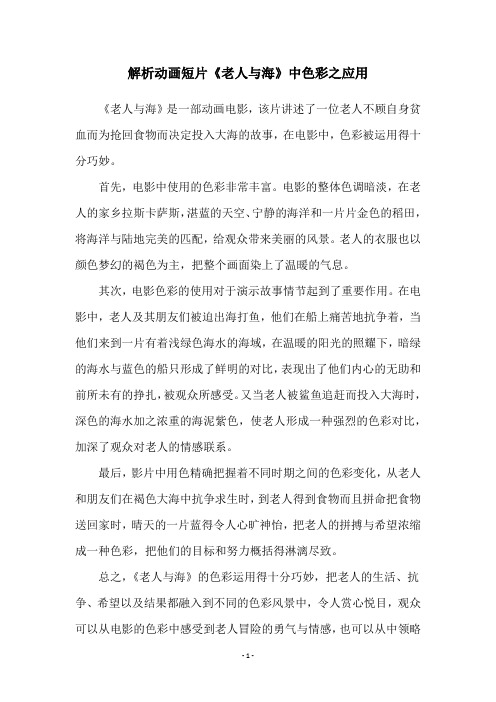 解析动画短片《老人与海》中色彩之应用

《老人与海》是一部动画电影，该片讲述了一位老人不顾自身贫血而为抢回食物而决定投入大海的故事，在电影中，色彩被运用得十分巧妙。

首先，电影中使用的色彩非常丰富。电影的整体色调暗淡，在老人的家乡拉斯卡萨斯，湛蓝的天空、宁静的海洋和一片片金色的稻田，将海洋与陆地完美的匹配，给观众带来美丽的风景。老人的衣服也以颜色梦幻的褐色为主，把整个画面染上了温暖的气息。

其次，电影色彩的使用对于演示故事情节起到了重要作用。在电影中，老人及其朋友们被迫出海打鱼，他们在船上痛苦地抗争着，当他们来到一片有着浅绿色海水的海域，在温暖的阳光的照耀下，暗绿的海水与蓝色的船只形成了鲜明的对比，表现出了他们内心的无助和前所未有的挣扎，被观众所感受。又当老人被鲨鱼追赶而投入大海时，深色的海水加之浓重的海泥紫色，使老人形成一种强烈的色彩对比，加深了观众对老人的情感联系。

最后，影片中用色精确把握着不同时期之间的色彩变化，从老人和朋友们在褐色大海中抗争求生时，到老人得到食物而且拼命把食物送回家时，晴天的一片蓝得令人心旷神怡，把老人的拼搏与希望浓缩成一种色彩，把他们的目标和努力概括得淋漓尽致。

总之，《老人与海》的色彩运用得十分巧妙，把老人的生活、抗争、希望以及结果都融入到不同的色彩风景中，令人赏心悦目，观众可以从电影的色彩中感受到老人冒险的勇气与情感，也可以从中领略

- 1 -